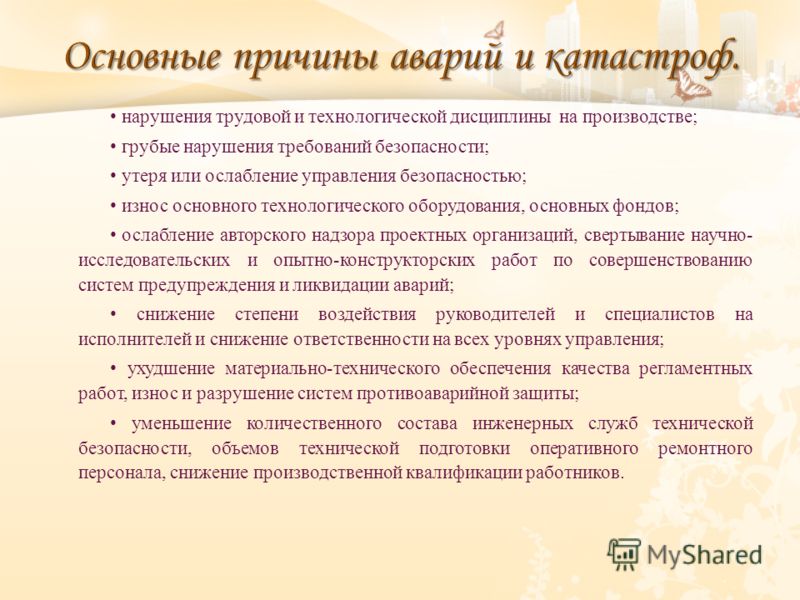 Основные причины аварий и катастроф.

• нарушения трудовой и технологической дисциплины на производстве;

• грубые нарушения требований безопасности;

• утеря или ослабление управления безопасностью;

• износ основного технологического оборудования, основных фондов;

• ослабление авторского надзора проектных организаций, свертывание научно-исследовательских и опытно-конструкторских работ по совершенствованию систем предупреждения и ликвидации аварий;

• снижение степени воздействия руководителей и специалистов на исполнителей и снижение ответственности на всех уровнях управления;

• ухудшение материально-технического обеспечения качества регламентных работ, износ и разрушение систем противоаварийной защиты;

• уменьшение количественного состава инженерных служб технической безопасности, объемов технической подготовки оперативного ремонтного персонала, снижение производственной квалификации работников.

MyShared